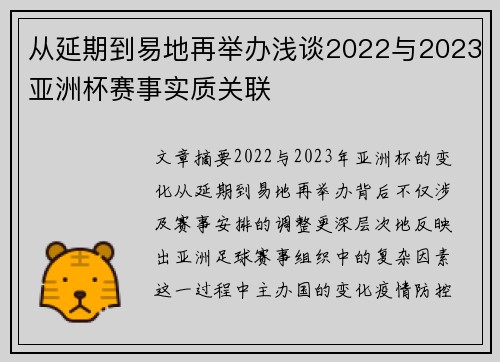 从延期到易地再举办浅谈2022与2023亚洲杯赛事实质关联

文章摘要2022与2023年亚洲杯的变化从延期到易地再举办背后不仅涉及赛事安排的调整更深层次地反映出亚洲足球赛事组织中的复杂因素这一过程中主办国的变化疫情防控